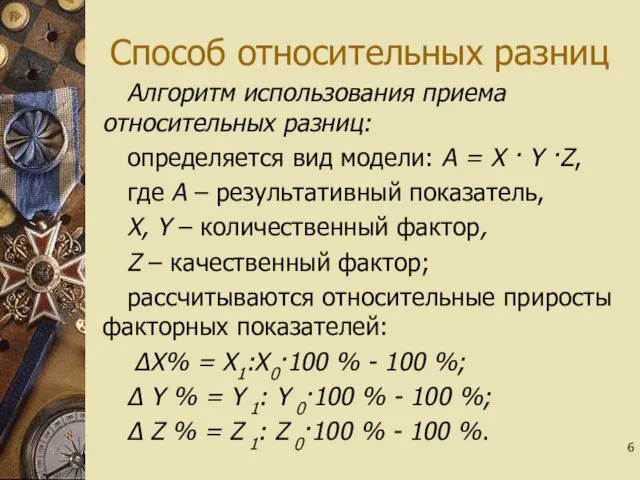 Способ относительных разниц

Алгоритм использования приема относительных разниц:

определяется вид модели: $A = X \cdot Y \cdot Z$,

где $A$ – результативный показатель,

$X, Y$ – количественный фактор,

$Z$ – качественный фактор;

рассчитываются относительные приросты факторных показателей:

$\Delta X\% = X_1 : X_0 \cdot 100\ \% - 100\ \%$;

$\Delta Y\ \% = Y_1 : Y_0 \cdot 100\ \% - 100\ \%$;

$\Delta Z\ \% = Z_1 : Z_0 \cdot 100\ \% - 100\ \%$.

6